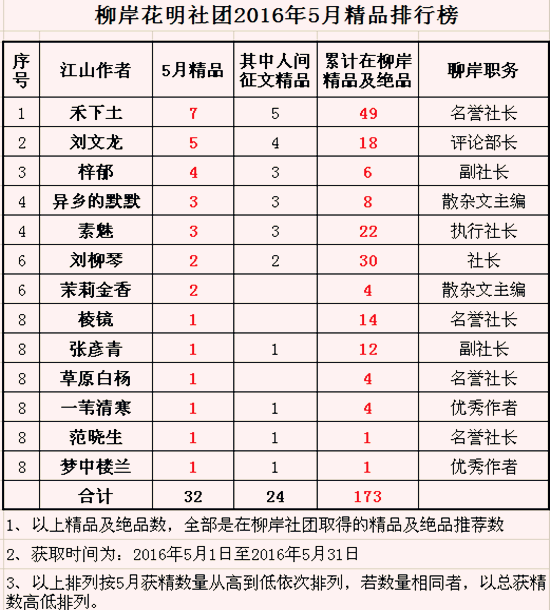 柳岸花明社团2016年5月精品排行榜

| 序号 | 江山作者 | 5月精品 | 其中人间征文精品 | 累计在柳岸精品及绝品 | 聊岸职务 |
|---|---|---|---|---|---|
| 1 | 禾下土 | 7 | 5 | 49 | 名誉社长 |
| 2 | 刘文龙 | 5 | 4 | 18 | 评论部长 |
| 3 | 梓郁 | 4 | 3 | 6 | 副社长 |
| 4 | 异乡的默默 | 3 | 3 | 8 | 散杂文主编 |
| 4 | 素魅 | 3 | 3 | 22 | 执行社长 |
| 6 | 刘柳琴 | 2 | 2 | 30 | 社长 |
| 6 | 茉莉金香 | 2 |  | 4 | 散杂文主编 |
| 8 | 棱镜 | 1 |  | 14 | 名誉社长 |
| 8 | 张彦青 | 1 | 1 | 12 | 副社长 |
| 8 | 草原白杨 | 1 |  | 4 | 名誉社长 |
| 8 | 一苇清寒 | 1 | 1 | 4 | 优秀作者 |
| 8 | 范晓生 | 1 | 1 | 1 | 名誉社长 |
| 8 | 梦中楼兰 | 1 | 1 | 1 | 优秀作者 |
|  | 合计 | 32 | 24 | 173 |  |

1、以上精品及绝品数，全部是在柳岸社团取得的精品及绝品推荐数

2、获取时间为：2016年5月1日至2016年5月31日

3、以上排列按5月获精数量从高到低依次排列，若数量相同者，以总获精数高低排列。